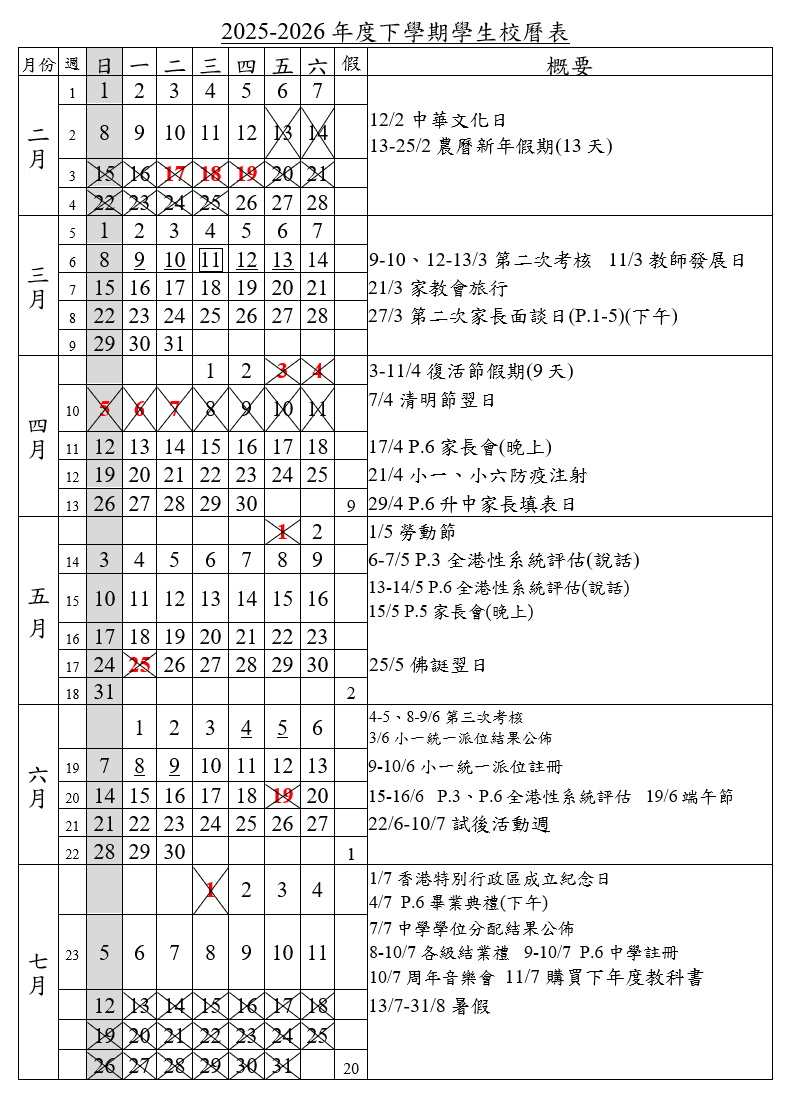 2025-2026 年度下學期學生校曆表

| 月份 | 週 | 日 | 一 | 二 | 三 | 四 | 五 | 六 | 假 | 概要 |
|---|---|---|---|---|---|---|---|---|---|---|
| 二月 | 1 | 1 | 2 | 3 | 4 | 5 | 6 | 7 | | |
| | 2 | 8 | 9 | 10 | 11 | 12 | 13 | 14 | | 12/2 中華文化日 13-25/2 農曆新年假期(13 天) |
| | 3 | 15 | 16 | 17 | 18 | 19 | 20 | 21 | | |
| | 4 | 22 | 23 | 24 | 25 | 26 | 27 | 28 | | |
| 三月 | 5 | 1 | 2 | 3 | 4 | 5 | 6 | 7 | | |
| | 6 | 8 | 9 | 10 | 11 | 12 | 13 | 14 | | 9-10、12-13/3 第二次考核 11/3 教師發展日 |
| | 7 | 15 | 16 | 17 | 18 | 19 | 20 | 21 | | 21/3 家教會旅行 |
| | 8 | 22 | 23 | 24 | 25 | 26 | 27 | 28 | | 27/3 第二次家長面談日(P.1-5)(下午) |
| | 9 | 29 | 30 | 31 | | | | | | |
| 四月 | | | | | 1 | 2 | 3 | 4 | | 3-11/4 復活節假期(9 天) |
| | 10 | 5 | 6 | 7 | 8 | 9 | 10 | 11 | | 7/4 清明節翌日 |
| | 11 | 12 | 13 | 14 | 15 | 16 | 17 | 18 | | 17/4 P.6 家長會(晚上) |
| | 12 | 19 | 20 | 21 | 22 | 23 | 24 | 25 | | 21/4 小一、小六防疫注射 |
| | 13 | 26 | 27 | 28 | 29 | 30 | | | 9 | 29/4 P.6 升中家長填表日 |
| 五月 | | | | | | | 1 | 2 | | 1/5 勞動節 |
| | 14 | 3 | 4 | 5 | 6 | 7 | 8 | 9 | | 6-7/5 P.3 全港性系統評估(說話) |
| | 15 | 10 | 11 | 12 | 13 | 14 | 15 | 16 | | 13-14/5 P.6 全港性系統評估(說話) 15/5 P.5 家長會(晚上) |
| | 16 | 17 | 18 | 19 | 20 | 21 | 22 | 23 | | |
| | 17 | 24 | 25 | 26 | 27 | 28 | 29 | 30 | | 25/5 佛誕翌日 |
| | 18 | 31 | | | | | | | 2 | |
| 六月 | | | 1 | 2 | 3 | 4 | 5 | 6 | | 4-5、8-9/6 第三次考核 3/6 小一統一派位結果公佈 |
| | 19 | 7 | 8 | 9 | 10 | 11 | 12 | 13 | | 9-10/6 小一統一派位註冊 |
| | 20 | 14 | 15 | 16 | 17 | 18 | 19 | 20 | | 15-16/6 P.3、P.6 全港性系統評估 19/6 端午節 |
| | 21 | 21 | 22 | 23 | 24 | 25 | 26 | 27 | | 22/6-10/7 試後活動週 |
| | 22 | 28 | 29 | 30 | | | | | 1 | |
| 七月 | | | | | 1 | 2 | 3 | 4 | | 1/7 香港特別行政區成立紀念日 4/7 P.6 畢業典禮(下午) |
| | 23 | 5 | 6 | 7 | 8 | 9 | 10 | 11 | | 7/7 中學學位分配結果公佈 8-10/7 各級結業禮 9-10/7 P.6 中學註冊 10/7 周年音樂會 11/7 購買下年度教科書 |
| | | 12 | 13 | 14 | 15 | 16 | 17 | 18 | | 13/7-31/8 暑假 |
| | | 19 | 20 | 21 | 22 | 23 | 24 | 25 | | |
| | | 26 | 27 | 28 | 29 | 30 | 31 | | 20 | |